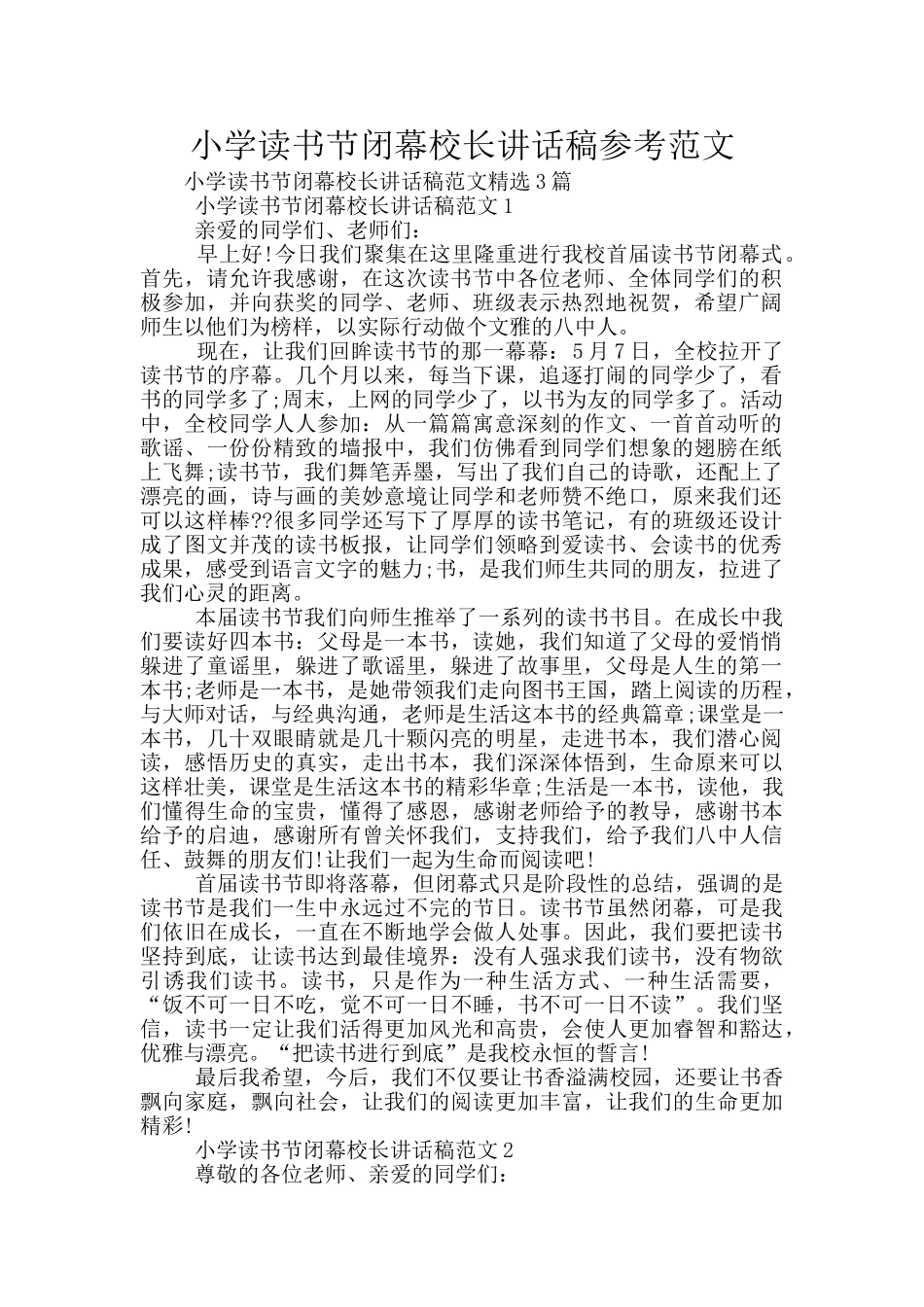 小学读书节闭幕校长讲话稿参考范文

小学读书节闭幕校长讲话稿范文精选3篇

小学读书节闭幕校长讲话稿范文1

亲爱的同学们、老师们：

早上好!今日我们聚集在这里隆重进行我校首届读书节闭幕式。首先，请允许我感谢，在这次读书节中各位老师、全体同学们的积极参加，并向获奖的同学、老师、班级表示热烈地祝贺，希望广阔师生以他们为榜样，以实际行动做个文雅的八中人。

现在，让我们回眸读书节的那一幕幕：5月7日，全校拉开了读书节的序幕。几个月以来，每当下课，追逐打闹的同学少了，看书的同学多了;周末，上网的同学少了，以书为友的同学多了。活动中，全校同学人人参加：从一篇篇寓意深刻的作文、一首首动听的歌谣、一份份精致的墙报中，我们仿佛看到同学们想象的翅膀在纸上飞舞;读书节，我们舞笔弄墨，写出了我们自己的诗歌，还配上了漂亮的画，诗与画的美妙意境让同学和老师赞不绝口，原来我们还可以这样棒??很多同学还写下了厚厚的读书笔记，有的班级还设计成了图文并茂的读书板报，让同学们领略到爱读书、会读书的优秀成果，感受到语言文字的魅力;书，是我们师生共同的朋友，拉进了我们心灵的距离。

本届读书节我们向师生推举了一系列的读书书目。在成长中我们要读好四本书：父母是一本书，读她，我们知道了父母的爱悄悄躲进了童谣里，躲进了歌谣里，躲进了故事里，父母是人生的第一本书;老师是一本书，是她带领我们走向图书王国，踏上阅读的历程，与大师对话，与经典沟通，老师是生活这本书的经典篇章;课堂是一本书，几十双眼睛就是几十颗闪亮的明星，走进书本，我们潜心阅读，感悟历史的真实，走出书本，我们深深体悟到，生命原来可以这样壮美，课堂是生活这本书的精彩华章;生活是一本书，读他，我们懂得生命的宝贵，懂得了感恩，感谢老师给予的教导，感谢书本给予的启迪，感谢所有曾关怀我们，支持我们，给予我们八中人信任、鼓舞的朋友们!让我们一起为生命而阅读吧!

首届读书节即将落幕，但闭幕式只是阶段性的总结，强调的是读书节是我们一生中永远过不完的节日。读书节虽然闭幕，可是我们依旧在成长，一直在不断地学会做人处事。因此，我们要把读书坚持到底，让读书达到最佳境界：没有人强求我们读书，没有物欲引诱我们读书。读书，只是作为一种生活方式、一种生活需要，“饭不可一日不吃，觉不可一日不睡，书不可一日不读”。我们坚信，读书一定让我们活得更加风光和高贵，会使人更加睿智和豁达，优雅与漂亮。“把读书进行到底”是我校永恒的誓言!

最后我希望，今后，我们不仅要让书香溢满校园，还要让书香飘向家庭，飘向社会，让我们的阅读更加丰富，让我们的生命更加精彩!

小学读书节闭幕校长讲话稿范文2

尊敬的各位老师、亲爱的同学们：